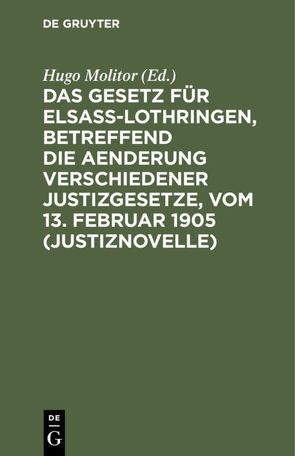 DE GRUYTER

Hugo Molitor (Ed.)

DAS GESETZ FÜR ELSASS-LOTHRINGEN, BETREFFEND DIE AENDERUNG VERSCHIEDENER JUSTIZGESETZE, VOM 13. FEBRUAR 1905 (JUSTIZNOVELLE)

DE G